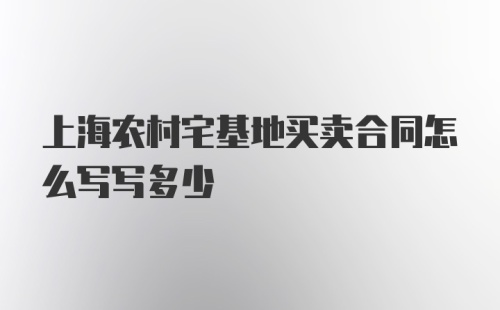 上海农村宅基地买卖合同怎么写写多少